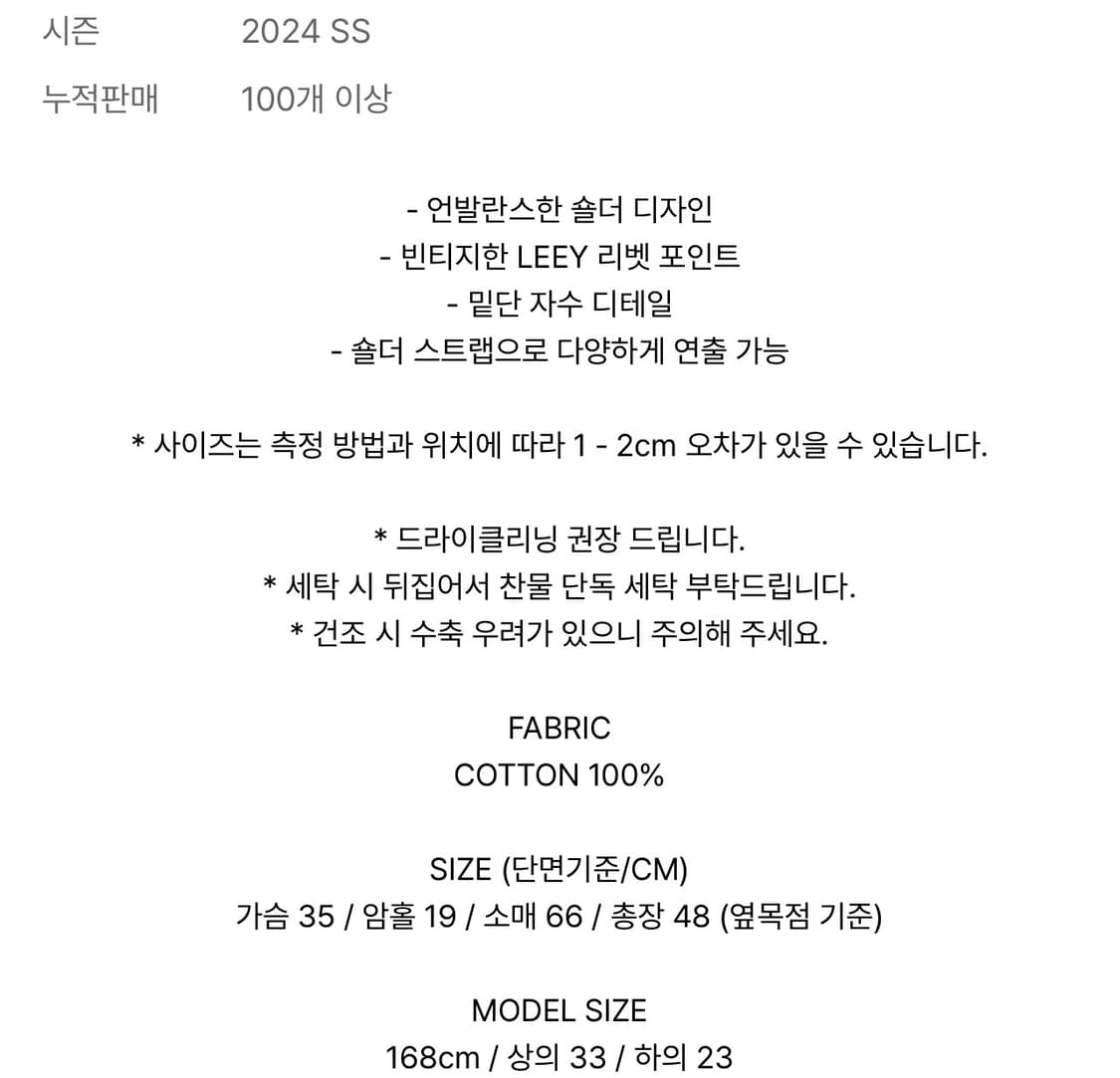 시즌 2024 SS

누적판매 100개 이상

- 언발란스한 숄더 디자인
- 빈티지한 LEEY 리벳 포인트
- 밑단 자수 디테일
- 숄더 스트랩으로 다양하게 연출 가능

* 사이즈는 측정 방법과 위치에 따라 1 - 2cm 오차가 있을 수 있습니다.

* 드라이클리닝 권장 드립니다.
* 세탁 시 뒤집어서 찬물 단독 세탁 부탁드립니다.
* 건조 시 수축 우려가 있으니 주의해 주세요.

FABRIC
COTTON 100%

SIZE (단면기준/CM)
가슴 35 / 암홀 19 / 소매 66 / 총장 48 (옆목점 기준)

MODEL SIZE
168cm / 상의 33 / 하의 23